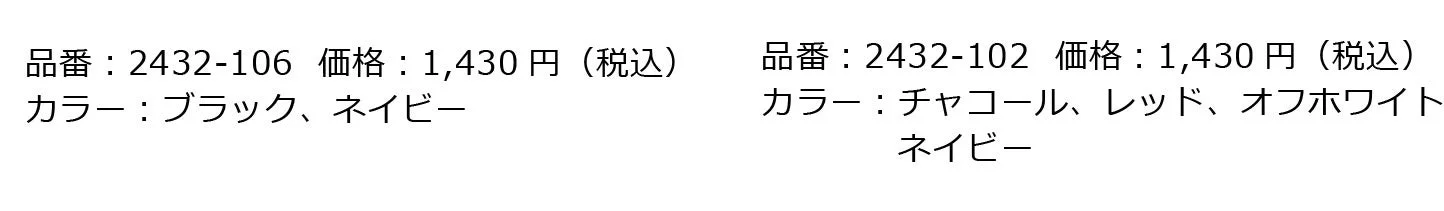 品番：2432-106　価格：1,430 円（税込）
カラー：ブラック、ネイビー

品番：2432-102　価格：1,430 円（税込）
カラー：チャコール、レッド、オフホワイト
ネイビー